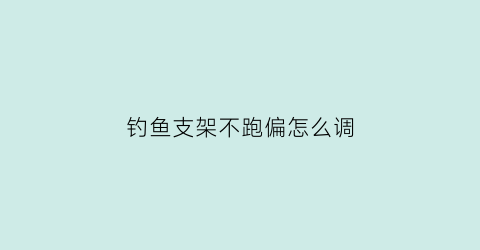 钓鱼支架不跑偏怎么调